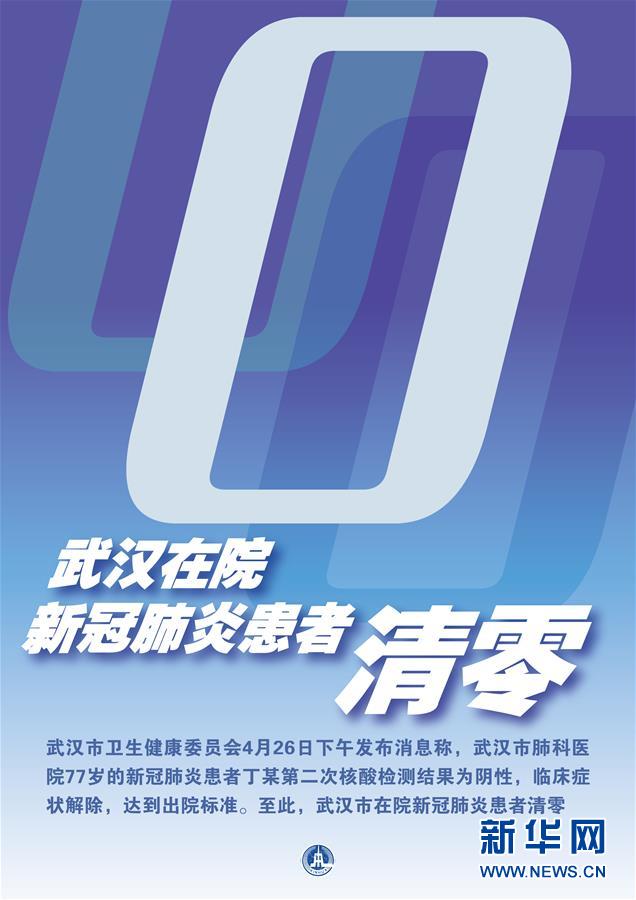 0

武汉在院
新冠肺炎患者 清零

武汉市卫生健康委员会4月26日下午发布消息称，武汉市肺科医院77岁的新冠肺炎患者丁某第二次核酸检测结果为阴性，临床症状解除，达到出院标准。至此，武汉市在院新冠肺炎患者清零

新华网
WWW.NEWS.CN